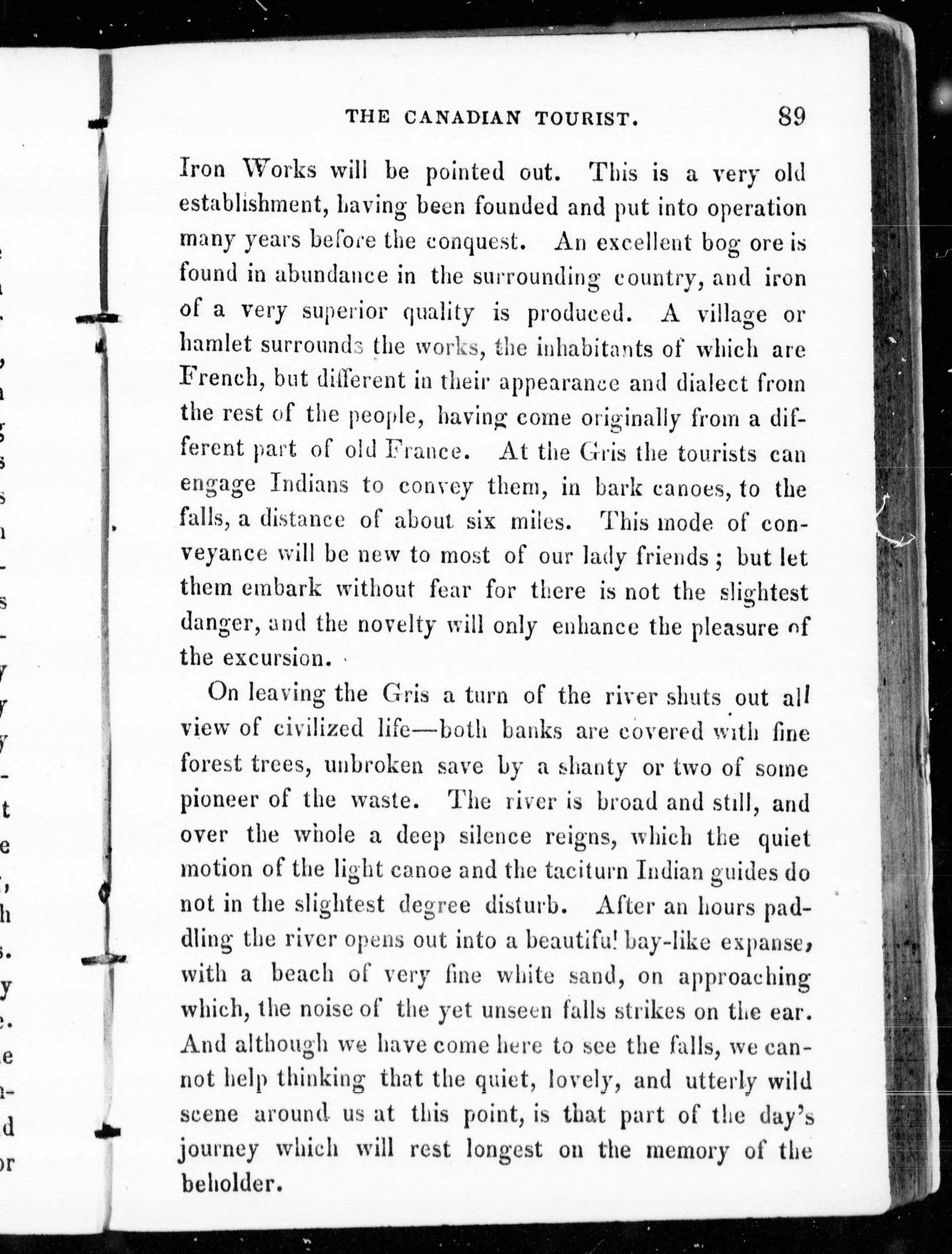 THE CANADIAN TOURIST. 89

Iron Works will be pointed out. This is a very old establishment, having been founded and put into operation many years before the conquest. An excellent bog ore is found in abundance in the surrounding country, and iron of a very superior quality is produced. A village or hamlet surrounds the works, the inhabitants of which are French, but different in their appearance and dialect from the rest of the people, having come originally from a different part of old France. At the Gris the tourists can engage Indians to convey them, in bark canoes, to the falls, a distance of about six miles. This mode of conveyance will be new to most of our lady friends; but let them embark without fear for there is not the slightest danger, and the novelty will only enhance the pleasure of the excursion.

On leaving the Gris a turn of the river shuts out all view of civilized life—both banks are covered with fine forest trees, unbroken save by a shanty or two of some pioneer of the waste. The river is broad and still, and over the whole a deep silence reigns, which the quiet motion of the light canoe and the taciturn Indian guides do not in the slightest degree disturb. After an hours paddling the river opens out into a beautiful bay-like expanse, with a beach of very fine white sand, on approaching which, the noise of the yet unseen falls strikes on the ear. And although we have come here to see the falls, we cannot help thinking that the quiet, lovely, and utterly wild scene around us at this point, is that part of the day's journey which will rest longest on the memory of the beholder.